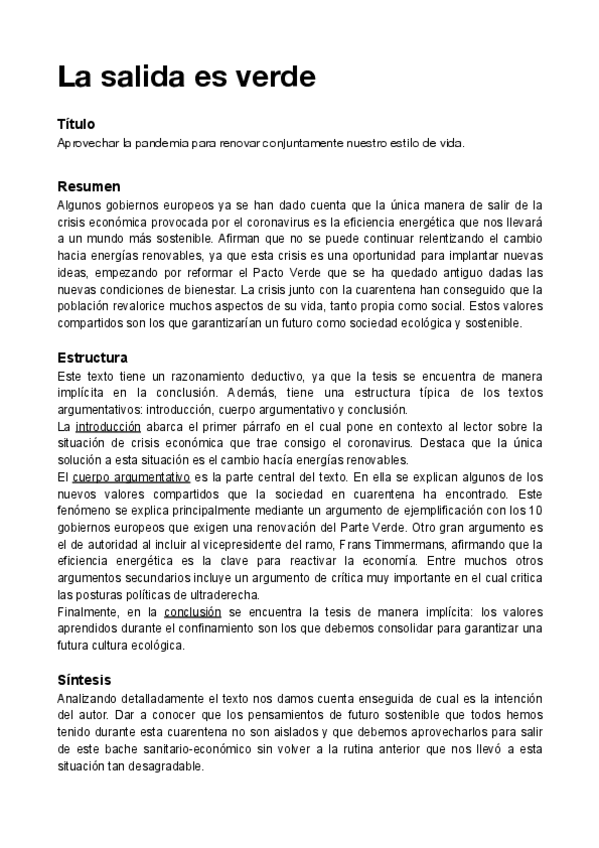 La salida es verde

Título
Aprovechar la pandemia para renovar conjuntamente nuestro estilo de vida.

Resumen
Algunos gobiernos europeos ya se han dado cuenta que la única manera de salir de la crisis económica provocada por el coronavirus es la eficiencia energética que nos llevará a un mundo más sostenible. Afirman que no se puede continuar relentizando el cambio hacia energías renovables, ya que esta crisis es una oportunidad para implantar nuevas ideas, empezando por reformar el Pacto Verde que se ha quedado antiguo dadas las nuevas condiciones de bienestar. La crisis junto con la cuarentena han conseguido que la población revalorice muchos aspectos de su vida, tanto propia como social. Estos valores compartidos son los que garantizarían un futuro como sociedad ecológica y sostenible.

Estructura
Este texto tiene un razonamiento deductivo, ya que la tesis se encuentra de manera implícita en la conclusión. Además, tiene una estructura típica de los textos argumentativos: introducción, cuerpo argumentativo y conclusión.
La introducción abarca el primer párrafo en el cual pone en contexto al lector sobre la situación de crisis económica que trae consigo el coronavirus. Destaca que la única solución a esta situación es el cambio hacía energías renovables.
El cuerpo argumentativo es la parte central del texto. En ella se explican algunos de los nuevos valores compartidos que la sociedad en cuarentena ha encontrado. Este fenómeno se explica principalmente mediante un argumento de ejemplificación con los 10 gobiernos europeos que exigen una renovación del Parte Verde. Otro gran argumento es el de autoridad al incluir al vicepresidente del ramo, Frans Timmermans, afirmando que la eficiencia energética es la clave para reactivar la economía. Entre muchos otros argumentos secundarios incluye un argumento de crítica muy importante en el cual critica las posturas políticas de ultraderecha.
Finalmente, en la conclusión se encuentra la tesis de manera implícita: los valores aprendidos durante el confinamiento son los que debemos consolidar para garantizar una futura cultura ecológica.

Síntesis
Analizando detalladamente el texto nos damos cuenta enseguida de cual es la intención del autor. Dar a conocer que los pensamientos de futuro sostenible que todos hemos tenido durante esta cuarentena no son aislados y que debemos aprovecharlos para salir de este bache sanitario-económico sin volver a la rutina anterior que nos llevó a esta situación tan desagradable.